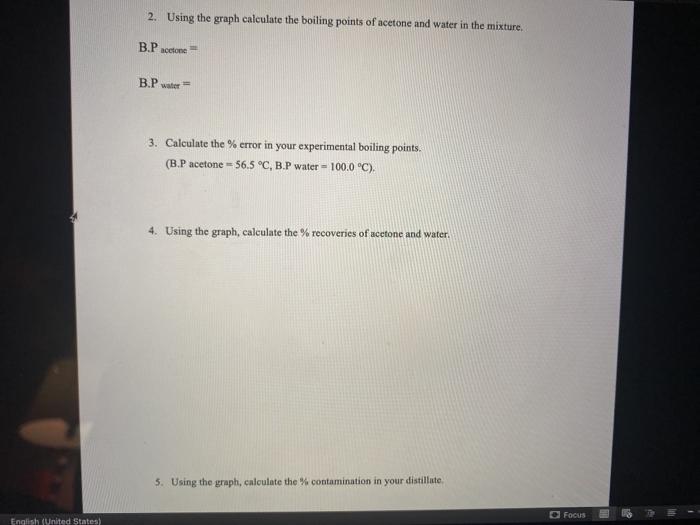 2. Using the graph calculate the boiling points of acetone and water in the mixture.

B.P $_{acetone}$ =

B.P $_{water}$ =

3. Calculate the % error in your experimental boiling points.
(B.P acetone = 56.5 °C, B.P water = 100.0 °C).

4. Using the graph, calculate the % recoveries of acetone and water.

5. Using the graph, calculate the % contamination in your distillate.

English (United States)

Focus